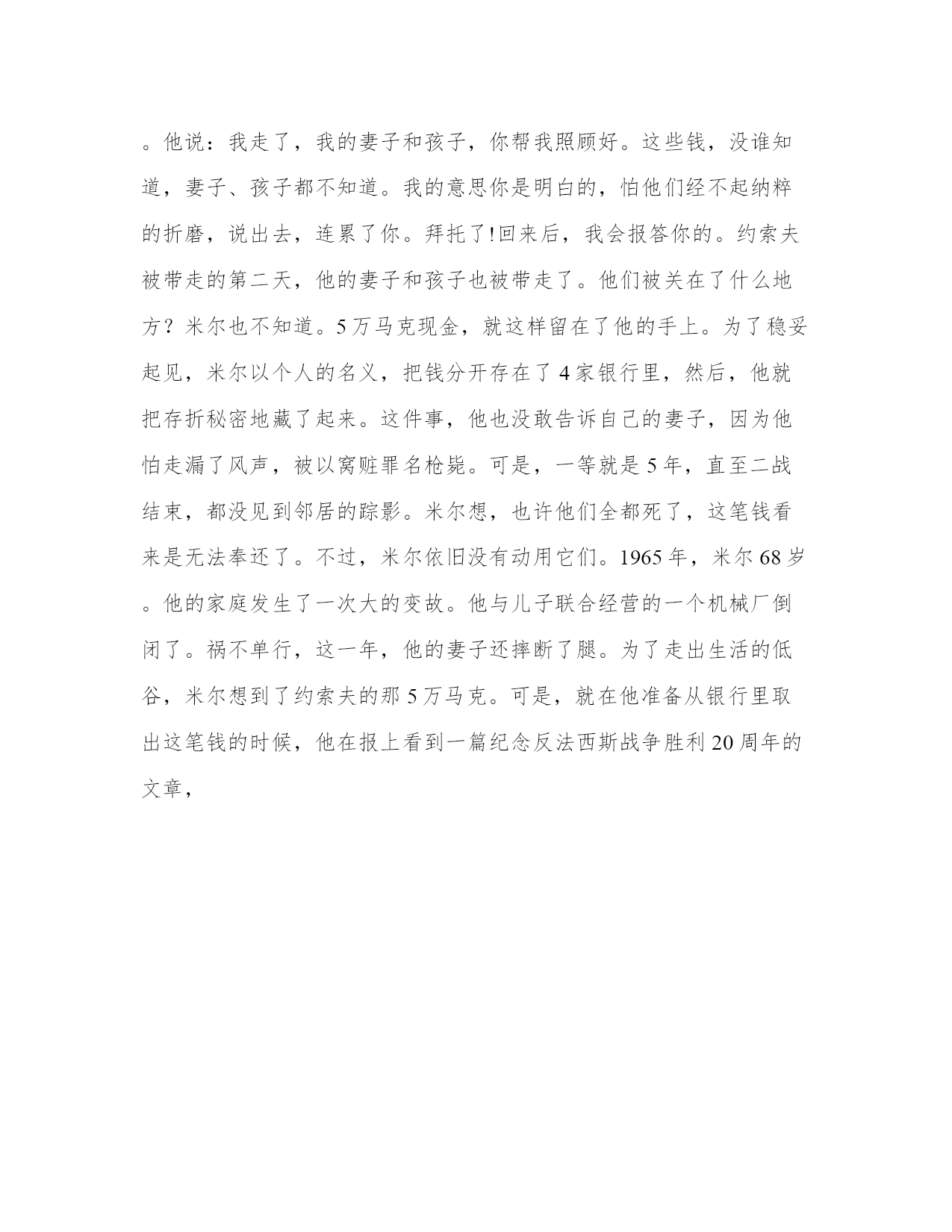 。他说：我走了，我的妻子和孩子，你帮我照顾好。这些钱，没谁知道，妻子、孩子都不知道。我的意思你是明白的，怕他们经不起纳粹的折磨，说出去，连累了你。拜托了!回来后，我会报答你的。约索夫被带走的第二天，他的妻子和孩子也被带走了。他们被关在了什么地方？米尔也不知道。5万马克现金，就这样留在了他的手上。为了稳妥起见，米尔以个人的名义，把钱分开存在了4家银行里，然后，他就把存折秘密地藏了起来。这件事，他也没敢告诉自己的妻子，因为他怕走漏了风声，被以窝赃罪名枪毙。可是，一等就是5年，直至二战结束，都没见到邻居的踪影。米尔想，也许他们全都死了，这笔钱看来是无法奉还了。不过，米尔依旧没有动用它们。1965年，米尔68岁。他的家庭发生了一次大的变故。他与儿子联合经营的一个机械厂倒闭了。祸不单行，这一年，他的妻子还摔断了腿。为了走出生活的低谷，米尔想到了约索夫的那5万马克。可是，就在他准备从银行里取出这笔钱的时候，他在报上看到一篇纪念反法西斯战争胜利20周年的文章，